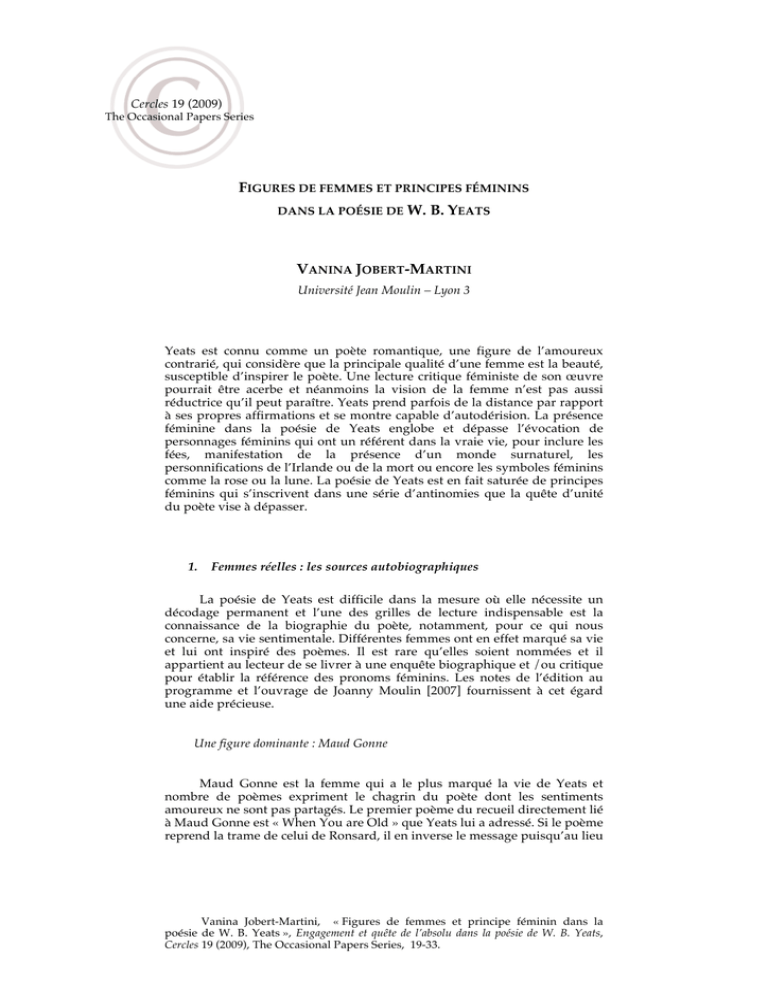 Cercles 19 (2009)
The Occasional Papers Series

FIGURES DE FEMMES ET PRINCIPES FÉMININS
DANS LA POÉSIE DE W. B. YEATS

VANINA JOBERT-MARTINI
Université Jean Moulin – Lyon 3

Yeats est connu comme un poète romantique, une figure de l'amoureux contrarié, qui considère que la principale qualité d'une femme est la beauté, susceptible d'inspirer le poète. Une lecture critique féministe de son œuvre pourrait être acerbe et néanmoins la vision de la femme n'est pas aussi réductrice qu'il peut paraître. Yeats prend parfois de la distance par rapport à ses propres affirmations et se montre capable d'autodérision. La présence féminine dans la poésie de Yeats englobe et dépasse l'évocation de personnages féminins qui ont un référent dans la vraie vie, pour inclure les fées, manifestation de la présence d'un monde surnaturel, les personnifications de l'Irlande ou de la mort ou encore les symboles féminins comme la rose ou la lune. La poésie de Yeats est en fait saturée de principes féminins qui s'inscrivent dans une série d'antinomies que la quête d'unité du poète vise à dépasser.

1. Femmes réelles : les sources autobiographiques

La poésie de Yeats est difficile dans la mesure où elle nécessite un décodage permanent et l'une des grilles de lecture indispensable est la connaissance de la biographie du poète, notamment, pour ce qui nous concerne, sa vie sentimentale. Différentes femmes ont en effet marqué sa vie et lui ont inspiré des poèmes. Il est rare qu'elles soient nommées et il appartient au lecteur de se livrer à une enquête biographique et /ou critique pour établir la référence des pronoms féminins. Les notes de l'édition au programme et l'ouvrage de Joanny Moulin [2007] fournissent à cet égard une aide précieuse.

Une figure dominante : Maud Gonne

Maud Gonne est la femme qui a le plus marqué la vie de Yeats et nombre de poèmes expriment le chagrin du poète dont les sentiments amoureux ne sont pas partagés. Le premier poème du recueil directement lié à Maud Gonne est « When You are Old » que Yeats lui a adressé. Si le poème reprend la trame de celui de Ronsard, il en inverse le message puisqu'au lieu

Vanina Jobert-Martini, « Figures de femmes et principe féminin dans la poésie de W. B. Yeats », Engagement et quête de l'absolu dans la poésie de W. B. Yeats, Cercles 19 (2009), The Occasional Papers Series, 19-33.